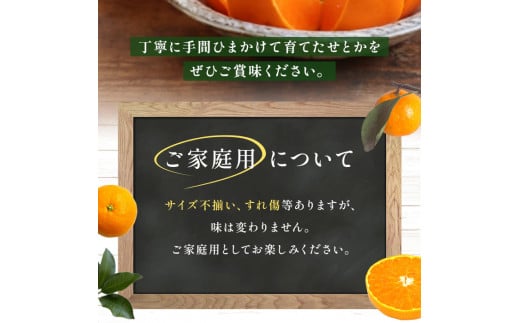 丁寧に手間ひまかけて育てたせとかを
ぜひご賞味ください。

ご家庭用について

サイズ不揃い、すれ傷等ありますが、
味は変わりません。
ご家庭用としてお楽しみください。